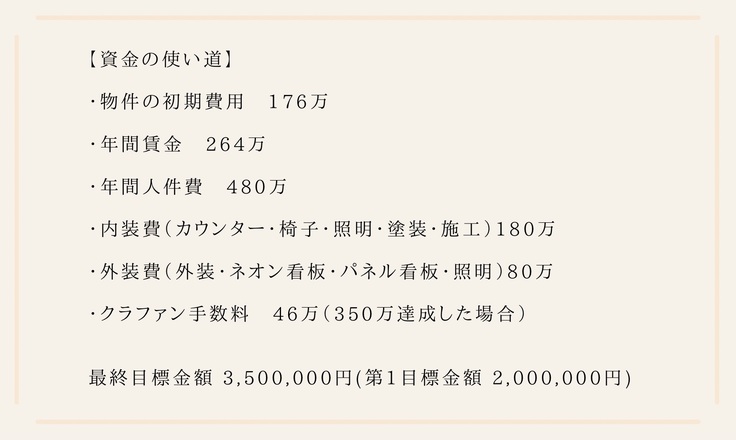 【資金の使い道】

・物件の初期費用 176万

・年間賃金 264万

・年間人件費 480万

・内装費(カウンター・椅子・照明・塗装・施工)180万

・外装費(外装・ネオン看板・パネル看板・照明)80万

・クラファン手数料 46万(350万達成した場合)

最終目標金額 3,500,000円(第1目標金額 2,000,000円)